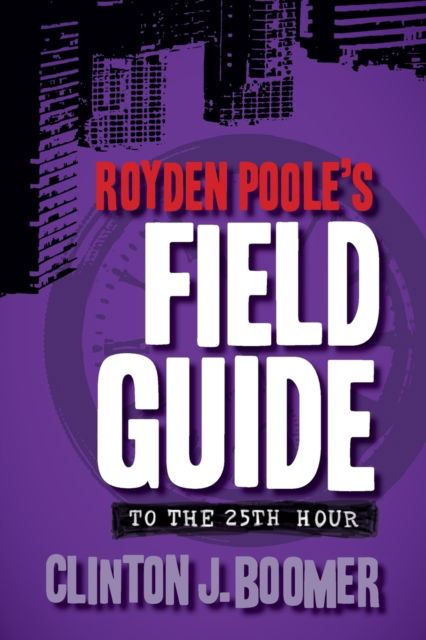 ROYDEN POOLE'S
FIELD GUIDE
TO THE 25TH HOUR
CLINTON J. BOOMER